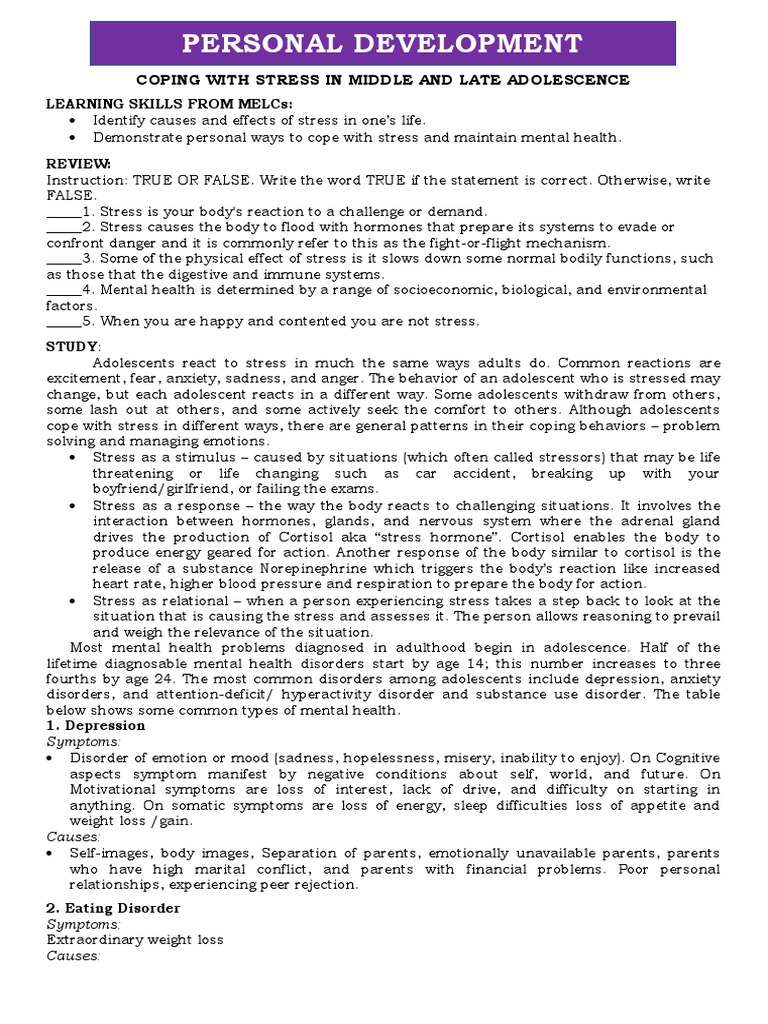 PERSONAL DEVELOPMENT

COPING WITH STRESS IN MIDDLE AND LATE ADOLESCENCE

LEARNING SKILLS FROM MELCs:
• Identify causes and effects of stress in one's life.
• Demonstrate personal ways to cope with stress and maintain mental health.

REVIEW:
Instruction: TRUE OR FALSE. Write the word TRUE if the statement is correct. Otherwise, write FALSE.
_____1. Stress is your body's reaction to a challenge or demand.
_____2. Stress causes the body to flood with hormones that prepare its systems to evade or confront danger and it is commonly refer to this as the fight-or-flight mechanism.
_____3. Some of the physical effect of stress is it slows down some normal bodily functions, such as those that the digestive and immune systems.
_____4. Mental health is determined by a range of socioeconomic, biological, and environmental factors.
_____5. When you are happy and contented you are not stress.

STUDY:
Adolescents react to stress in much the same ways adults do. Common reactions are excitement, fear, anxiety, sadness, and anger. The behavior of an adolescent who is stressed may change, but each adolescent reacts in a different way. Some adolescents withdraw from others, some lash out at others, and some actively seek the comfort to others. Although adolescents cope with stress in different ways, there are general patterns in their coping behaviors – problem solving and managing emotions.
• Stress as a stimulus – caused by situations (which often called stressors) that may be life threatening or life changing such as car accident, breaking up with your boyfriend/girlfriend, or failing the exams.
• Stress as a response – the way the body reacts to challenging situations. It involves the interaction between hormones, glands, and nervous system where the adrenal gland drives the production of Cortisol aka "stress hormone". Cortisol enables the body to produce energy geared for action. Another response of the body similar to cortisol is the release of a substance Norepinephrine which triggers the body's reaction like increased heart rate, higher blood pressure and respiration to prepare the body for action.
• Stress as relational – when a person experiencing stress takes a step back to look at the situation that is causing the stress and assesses it. The person allows reasoning to prevail and weigh the relevance of the situation.
Most mental health problems diagnosed in adulthood begin in adolescence. Half of the lifetime diagnosable mental health disorders start by age 14; this number increases to three fourths by age 24. The most common disorders among adolescents include depression, anxiety disorders, and attention-deficit/ hyperactivity disorder and substance use disorder. The table below shows some common types of mental health.
1. Depression
Symptoms:
• Disorder of emotion or mood (sadness, hopelessness, misery, inability to enjoy). On Cognitive aspects symptom manifest by negative conditions about self, world, and future. On Motivational symptoms are loss of interest, lack of drive, and difficulty on starting in anything. On somatic symptoms are loss of energy, sleep difficulties loss of appetite and weight loss /gain.
Causes:
• Self-images, body images, Separation of parents, emotionally unavailable parents, parents who have high marital conflict, and parents with financial problems. Poor personal relationships, experiencing peer rejection.

2. Eating Disorder
Symptoms:
Extraordinary weight loss
Causes: